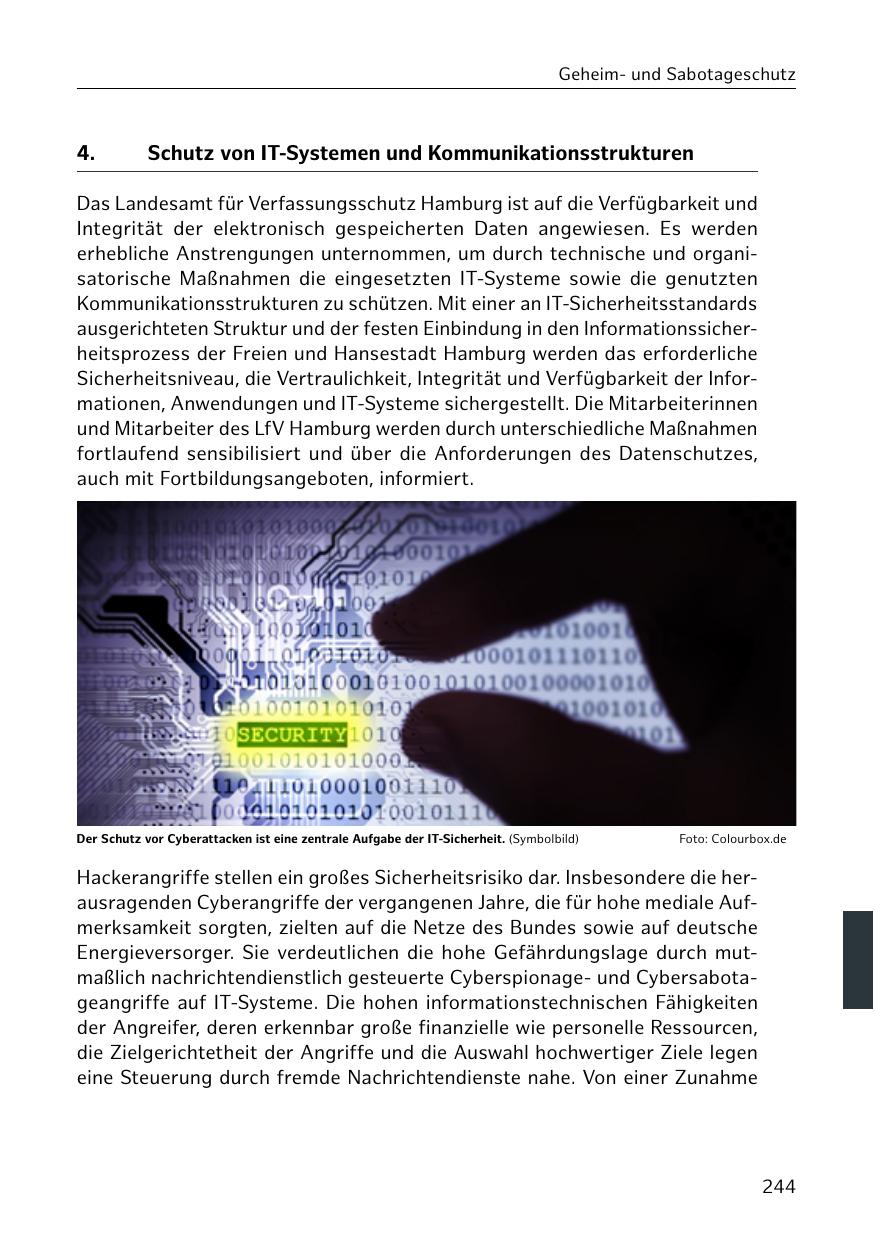 Geheim- und Sabotageschutz

4. Schutz von IT-Systemen und Kommunikationsstrukturen

Das Landesamt für Verfassungsschutz Hamburg ist auf die Verfügbarkeit und Integrität der elektronisch gespeicherten Daten angewiesen. Es werden erhebliche Anstrengungen unternommen, um durch technische und organisatorische Maßnahmen die eingesetzten IT-Systeme sowie die genutzten Kommunikationsstrukturen zu schützen. Mit einer an IT-Sicherheitsstandards ausgerichteten Struktur und der festen Einbindung in den Informationssicherheitsprozess der Freien und Hansestadt Hamburg werden das erforderliche Sicherheitsniveau, die Vertraulichkeit, Integrität und Verfügbarkeit der Informationen, Anwendungen und IT-Systeme sichergestellt. Die Mitarbeiterinnen und Mitarbeiter des LfV Hamburg werden durch unterschiedliche Maßnahmen fortlaufend sensibilisiert und über die Anforderungen des Datenschutzes, auch mit Fortbildungsangeboten, informiert.

SECURITY

Der Schutz vor Cyberattacken ist eine zentrale Aufgabe der IT-Sicherheit. (Symbolbild) Foto: Colourbox.de

Hackerangriffe stellen ein großes Sicherheitsrisiko dar. Insbesondere die herausragenden Cyberangriffe der vergangenen Jahre, die für hohe mediale Aufmerksamkeit sorgten, zielten auf die Netze des Bundes sowie auf deutsche Energieversorger. Sie verdeutlichen die hohe Gefährdungslage durch mutmaßlich nachrichtendienstlich gesteuerte Cyberspionage- und Cybersabotageangriffe auf IT-Systeme. Die hohen informationstechnischen Fähigkeiten der Angreifer, deren erkennbar große finanzielle wie personelle Ressourcen, die Zielgerichtetheit der Angriffe und die Auswahl hochwertiger Ziele legen eine Steuerung durch fremde Nachrichtendienste nahe. Von einer Zunahme

244